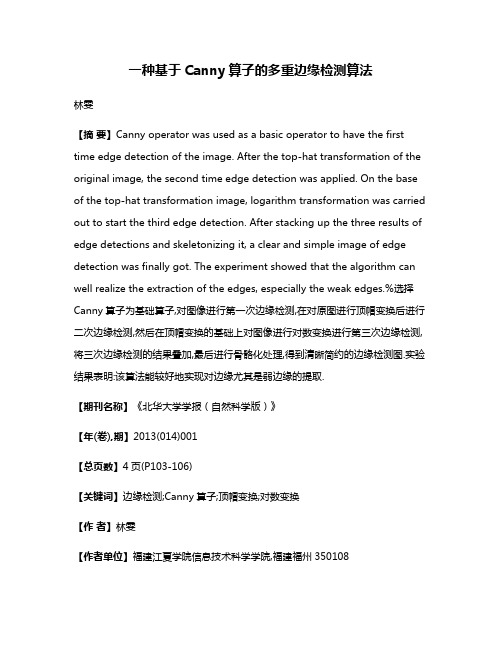 一种基于 Canny 算子的多重边缘检测算法

林雯

【摘 要】Canny operator was used as a basic operator to have the first time edge detection of the image. After the top-hat transformation of the original image, the second time edge detection was applied. On the base of the top-hat transformation image, logarithm transformation was carried out to start the third edge detection. After stacking up the three results of edge detections and skeletonizing it, a clear and simple image of edge detection was finally got. The experiment showed that the algorithm can well realize the extraction of the edges, especially the weak edges.%选择 Canny 算子为基础算子,对图像进行第一次边缘检测,在对原图进行顶帽变换后进行二次边缘检测,然后在顶帽变换的基础上对图像进行对数变换进行第三次边缘检测,将三次边缘检测的结果叠加,最后进行骨骼化处理,得到清晰简约的边缘检测图.实验结果表明:该算法能较好地实现对边缘尤其是弱边缘的提取.

【期刊名称】《北华大学学报(自然科学版)》

【年(卷),期】2013(014)001

【总页数】4 页(P103-106)

【关键词】边缘检测;Canny 算子;顶帽变换;对数变换

【作 者】林雯

【作者单位】福建江夏学院信息技术科学学院,福建福州 350108